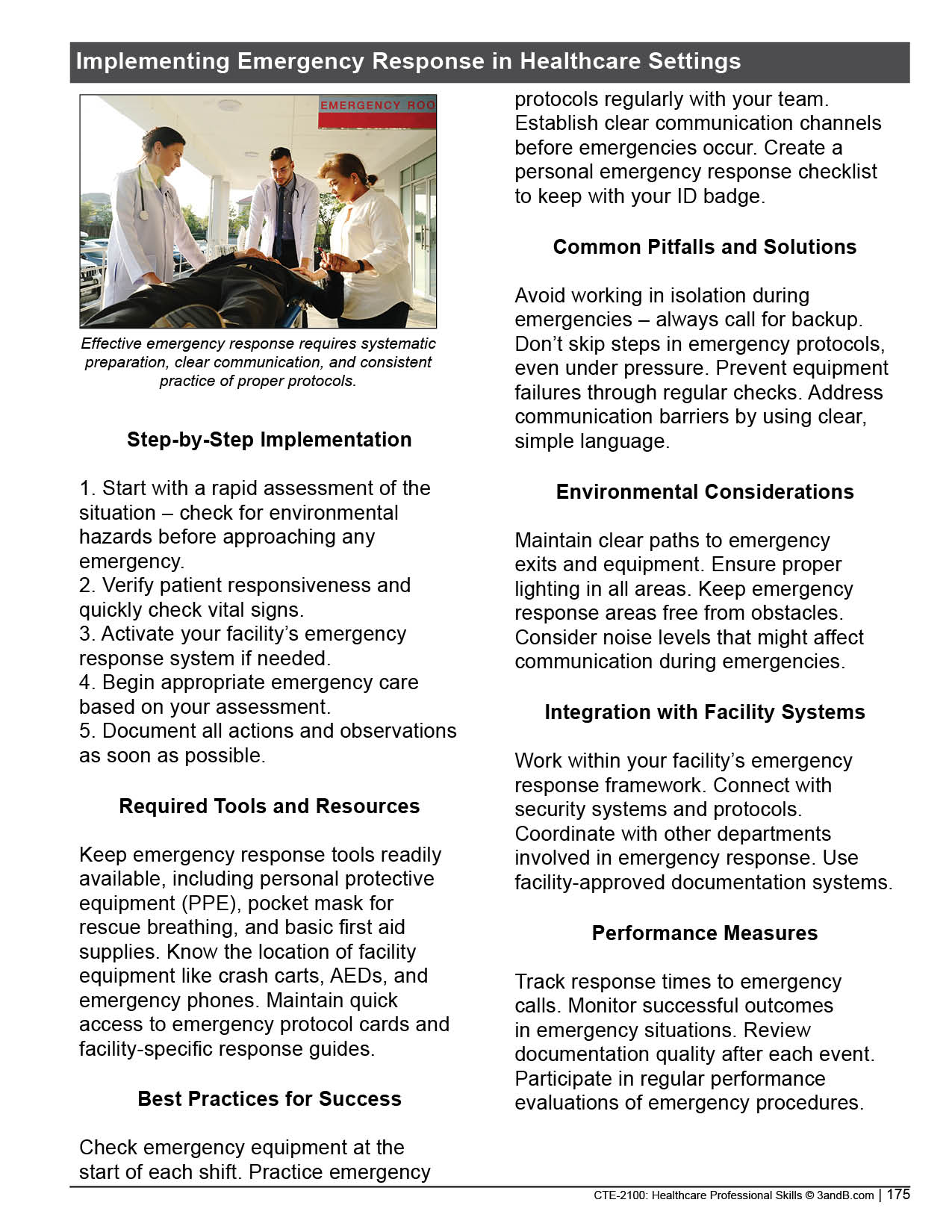 Implementing Emergency Response in Healthcare Settings

EMERGENCY ROO

Effective emergency response requires systematic preparation, clear communication, and consistent practice of proper protocols.

Step-by-Step Implementation

1. Start with a rapid assessment of the situation – check for environmental hazards before approaching any emergency.
2. Verify patient responsiveness and quickly check vital signs.
3. Activate your facility's emergency response system if needed.
4. Begin appropriate emergency care based on your assessment.
5. Document all actions and observations as soon as possible.

Required Tools and Resources

Keep emergency response tools readily available, including personal protective equipment (PPE), pocket mask for rescue breathing, and basic first aid supplies. Know the location of facility equipment like crash carts, AEDs, and emergency phones. Maintain quick access to emergency protocol cards and facility-specific response guides.

Best Practices for Success

Check emergency equipment at the start of each shift. Practice emergency protocols regularly with your team. Establish clear communication channels before emergencies occur. Create a personal emergency response checklist to keep with your ID badge.

Common Pitfalls and Solutions

Avoid working in isolation during emergencies – always call for backup. Don't skip steps in emergency protocols, even under pressure. Prevent equipment failures through regular checks. Address communication barriers by using clear, simple language.

Environmental Considerations

Maintain clear paths to emergency exits and equipment. Ensure proper lighting in all areas. Keep emergency response areas free from obstacles. Consider noise levels that might affect communication during emergencies.

Integration with Facility Systems

Work within your facility's emergency response framework. Connect with security systems and protocols. Coordinate with other departments involved in emergency response. Use facility-approved documentation systems.

Performance Measures

Track response times to emergency calls. Monitor successful outcomes in emergency situations. Review documentation quality after each event. Participate in regular performance evaluations of emergency procedures.

CTE-2100: Healthcare Professional Skills © 3andB.com | 175